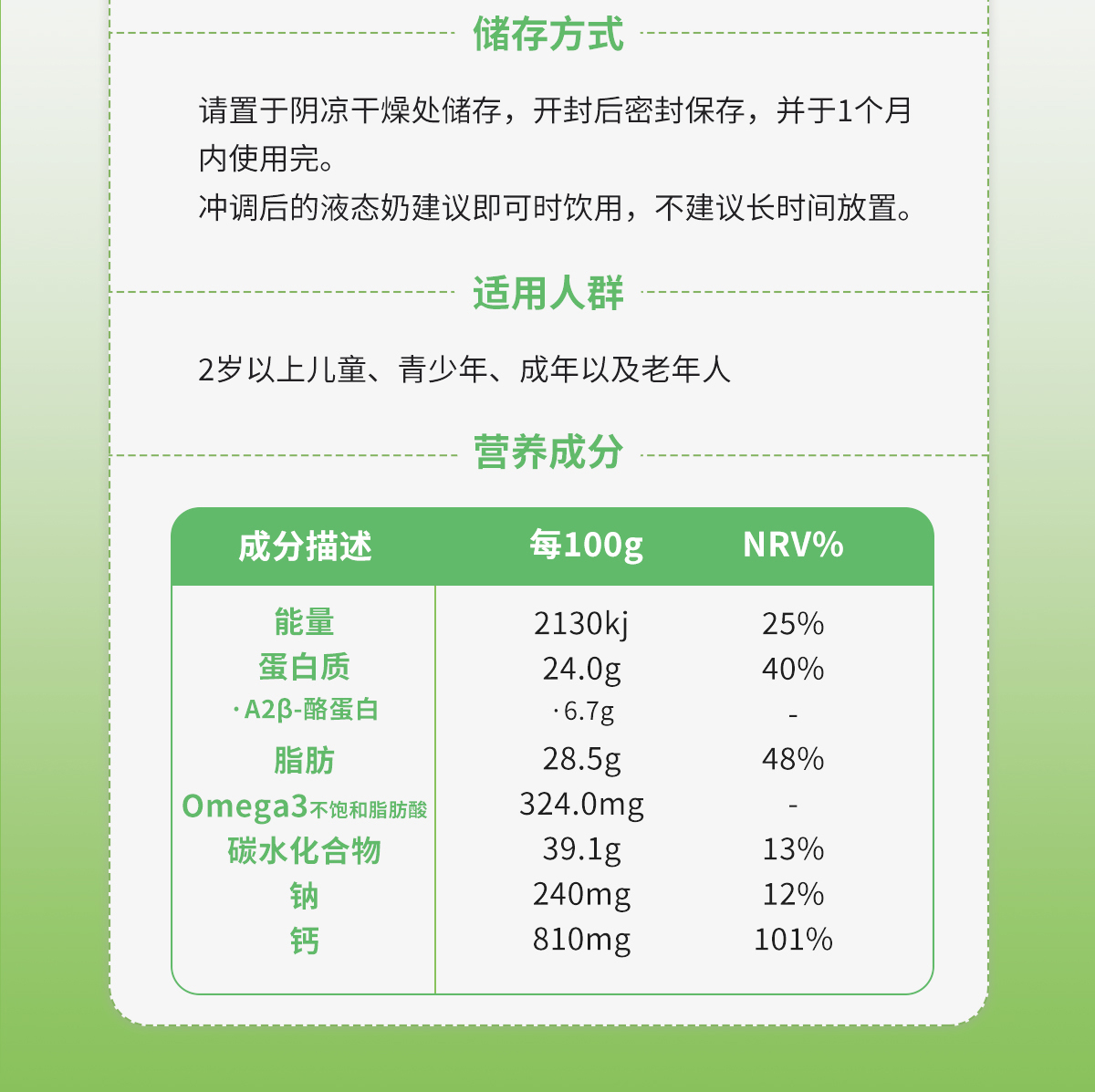 储存方式

请置于阴凉干燥处储存，开封后密封保存，并于1个月内使用完。

冲调后的液态奶建议即可时饮用，不建议长时间放置。

适用人群

2岁以上儿童、青少年、成年以及老年人

营养成分

| 成分描述 | 每100g | NRV% |
|---|---|---|
| 能量 | 2130kj | 25% |
| 蛋白质 | 24.0g | 40% |
| ·A2β-酪蛋白 | ·6.7g | - |
| 脂肪 | 28.5g | 48% |
| Omega3不饱和脂肪酸 | 324.0mg | - |
| 碳水化合物 | 39.1g | 13% |
| 钠 | 240mg | 12% |
| 钙 | 810mg | 101% |